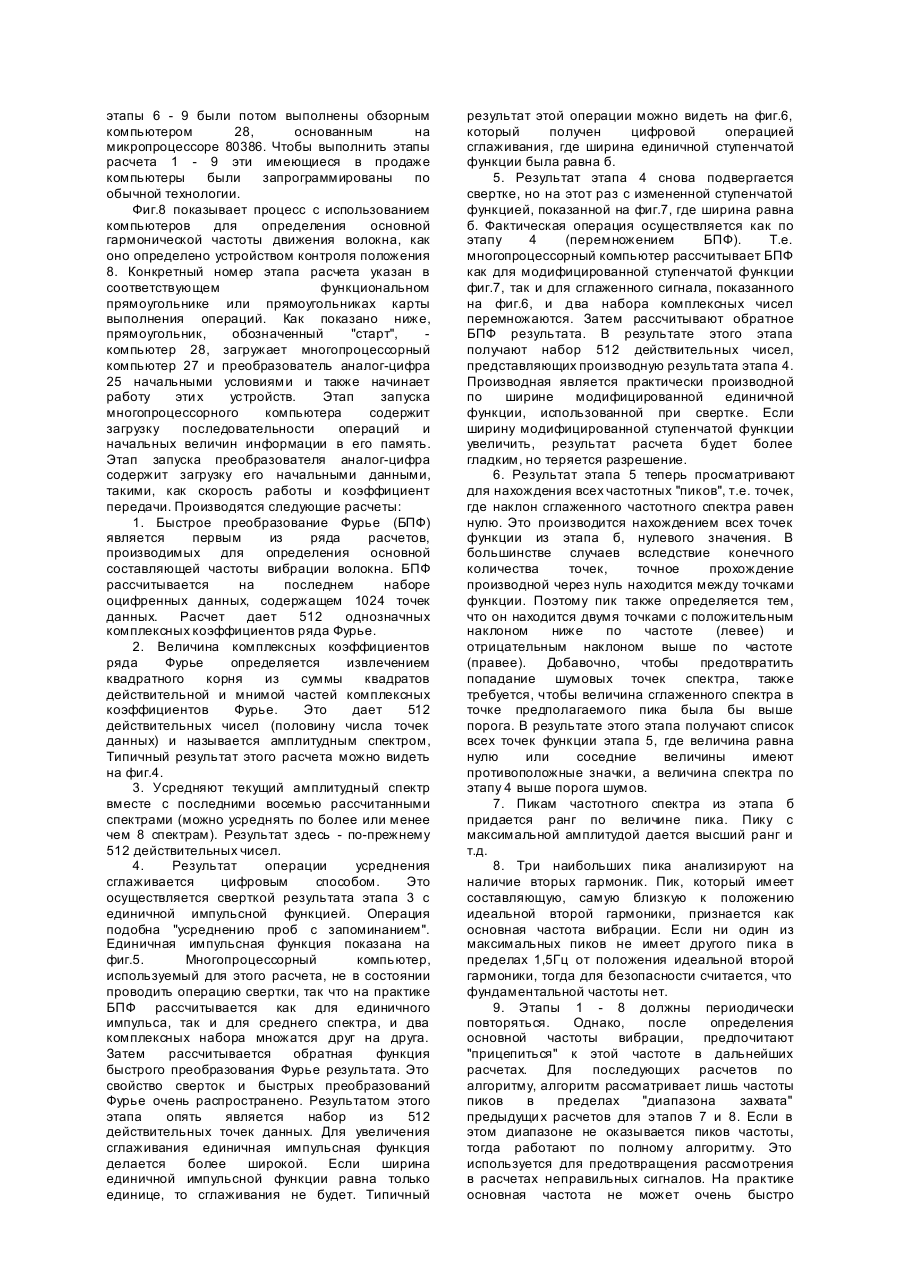 этапы 6 - 9 были потом выполнены обзорным компьютером 28, основанным на микропроцессоре 80386. Чтобы выполнить этапы расчета 1 - 9 эти имеющиеся в продаже компьютеры были запрограммированы по обычной технологии.

Фиг.8 показывает процесс с использованием компьютеров для определения основной гармонической частоты движения волокна, как оно определено устройством контроля положения 8. Конкретный номер этапа расчета указан в соответствующем функциональном прямоугольнике или прямоугольниках карты выполнения операций. Как показано ниже, прямоугольник, обозначенный "старт", - компьютер 28, загружает многопроцессорный компьютер 27 и преобразователь аналог-цифра 25 начальными условиями и также начинает работу этих устройств. Этап запуска многопроцессорного компьютера содержит загрузку последовательности операций и начальных величин информации в его память. Этап запуска преобразователя аналог-цифра содержит загрузку его начальными данными, такими, как скорость работы и коэффициент передачи. Производятся следующие расчеты:

1. Быстрое преобразование Фурье (БПФ) является первым из ряда расчетов, производимых для определения основной составляющей частоты вибрации волокна. БПФ рассчитывается на последнем наборе оцифренных данных, содержащем 1024 точек данных. Расчет дает 512 однозначных комплексных коэффициентов ряда Фурье.

2. Величина комплексных коэффициентов ряда Фурье определяется извлечением квадратного корня из суммы квадратов действительной и мнимой частей комплексных коэффициентов Фурье. Это дает 512 действительных чисел (половину числа точек данных) и называется амплитудным спектром, Типичный результат этого расчета можно видеть на фиг.4.

3. Усредняют текущий амплитудный спектр вместе с последними восемью рассчитанными спектрами (можно усреднять по более или менее чем 8 спектрам). Результат здесь - по-прежнему 512 действительных чисел.

4. Результат операции усреднения сглаживается цифровым способом. Это осуществляется сверткой результата этапа 3 с единичной импульсной функцией. Операция подобна "усреднению проб с запоминанием". Единичная импульсная функция показана на фиг.5. Многопроцессорный компьютер, используемый для этого расчета, не в состоянии проводить операцию свертки, так что на практике БПФ рассчитывается как для единичного импульса, так и для среднего спектра, и два комплексных набора множатся друг на друга. Затем рассчитывается обратная функция быстрого преобразования Фурье результата. Это свойство сверток и быстрых преобразований Фурье очень распространено. Результатом этого этапа опять является набор из 512 действительных точек данных. Для увеличения сглаживания единичная импульсная функция делается более широкой. Если ширина единичной импульсной функции равна только единице, то сглаживания не будет. Типичный результат этой операции можно видеть на фиг.6, который получен цифровой операцией сглаживания, где ширина единичной ступенчатой функции была равна 6.

5. Результат этапа 4 снова подвергается свертке, но на этот раз с измененной ступенчатой функцией, показанной на фиг.7, где ширина равна 6. Фактическая операция осуществляется как по этапу 4 (перемножением БПФ). Т.е. многопроцессорный компьютер рассчитывает БПФ как для модифицированной ступенчатой функции фиг.7, так и для сглаженного сигнала, показанного на фиг.6, и два набора комплексных чисел перемножаются. Затем рассчитывают обратное БПФ результата. В результате этого этапа получают набор 512 действительных чисел, представляющих производную результата этапа 4. Производная является практически производной по ширине модифицированной единичной функции, использованной при свертке. Если ширину модифицированной ступенчатой функции увеличить, результат расчета будет более гладким, но теряется разрешение.

6. Результат этапа 5 теперь просматривают для нахождения всех частотных "пиков", т.е. точек, где наклон сглаженного частотного спектра равен нулю. Это производится нахождением всех точек функции из этапа 6, нулевого значения. В большинстве случаев вследствие конечного количества точек, точное прохождение производной через нуль находится между точками функции. Поэтому пик также определяется тем, что он находится двумя точками с положительным наклоном ниже по частоте (левее) и отрицательным наклоном выше по частоте (правее). Добавочно, чтобы предотвратить попадание шумовых точек спектра, также требуется, чтобы величина сглаженного спектра в точке предполагаемого пика была бы выше порога. В результате этого этапа получают список всех точек функции этапа 5, где величина равна нулю или соседние величины имеют противоположные значки, а величина спектра по этапу 4 выше порога шумов.

7. Пикам частотного спектра из этапа 6 придается ранг по величине пика. Пику с максимальной амплитудой дается высший ранг и т.д.

8. Три наибольших пика анализируют на наличие вторых гармоник. Пик, который имеет составляющую, самую близкую к положению идеальной второй гармоники, признается как основная частота вибрации. Если ни один из максимальных пиков не имеет другого пика в пределах 1,5Гц от положения идеальной второй гармоники, тогда для безопасности считается, что фундаментальной частоты нет.

9. Этапы 1 - 8 должны периодически повторяться. Однако, после определения основной частоты вибрации, предпочитают "прицепиться" к этой частоте в дальнейших расчетах. Для последующих расчетов по алгоритму, алгоритм рассматривает лишь частоты пиков в пределах "диапазона захвата" предыдущих расчетов для этапов 7 и 8. Если в этом диапазоне не оказывается пиков частоты, тогда работают по полному алгоритму. Это используется для предотвращения рассмотрения в расчетах неправильных сигналов. На практике основная частота не может очень быстро